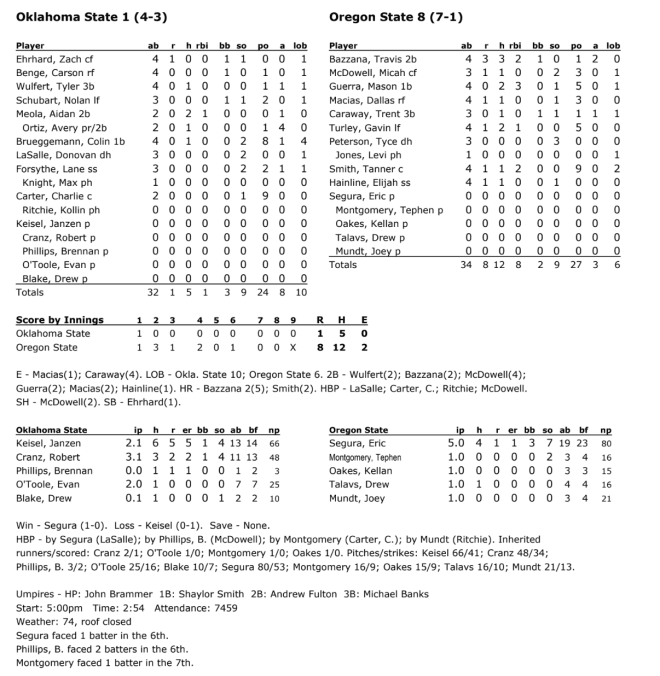 Oklahoma State 1 (4-3)

| Player | ab | r | h | rbi | bb | so | po | a | lob |
|---|---|---|---|---|---|---|---|---|---|
| Ehrhard, Zach cf | 4 | 1 | 0 | 0 | 1 | 1 | 0 | 0 | 1 |
| Benge, Carson rf | 4 | 0 | 0 | 0 | 1 | 0 | 1 | 0 | 1 |
| Wulfert, Tyler 3b | 4 | 0 | 1 | 0 | 0 | 0 | 1 | 1 | 1 |
| Schubart, Nolan lf | 3 | 0 | 0 | 0 | 1 | 1 | 2 | 0 | 1 |
| Meola, Aidan 2b | 2 | 0 | 2 | 1 | 0 | 0 | 0 | 1 | 0 |
| Ortiz, Avery pr/2b | 2 | 0 | 1 | 0 | 0 | 0 | 1 | 4 | 0 |
| Brueggemann, Colin 1b | 4 | 0 | 1 | 0 | 0 | 2 | 8 | 1 | 4 |
| LaSalle, Donovan dh | 3 | 0 | 0 | 0 | 0 | 2 | 0 | 0 | 1 |
| Forsythe, Lane ss | 3 | 0 | 0 | 0 | 0 | 2 | 2 | 1 | 1 |
| Knight, Max ph | 1 | 0 | 0 | 0 | 0 | 0 | 0 | 0 | 0 |
| Carter, Charlie c | 2 | 0 | 0 | 0 | 0 | 1 | 9 | 0 | 0 |
| Ritchie, Kollin ph | 0 | 0 | 0 | 0 | 0 | 0 | 0 | 0 | 0 |
| Keisel, Janzen p | 0 | 0 | 0 | 0 | 0 | 0 | 0 | 0 | 0 |
| Cranz, Robert p | 0 | 0 | 0 | 0 | 0 | 0 | 0 | 0 | 0 |
| Phillips, Brennan p | 0 | 0 | 0 | 0 | 0 | 0 | 0 | 0 | 0 |
| O'Toole, Evan p | 0 | 0 | 0 | 0 | 0 | 0 | 0 | 0 | 0 |
| Blake, Drew p | 0 | 0 | 0 | 0 | 0 | 0 | 0 | 0 | 0 |
| Totals | 32 | 1 | 5 | 1 | 3 | 9 | 24 | 8 | 10 |

Oregon State 8 (7-1)

| Player | ab | r | h | rbi | bb | so | po | a | lob |
|---|---|---|---|---|---|---|---|---|---|
| Bazzana, Travis 2b | 4 | 3 | 3 | 2 | 1 | 0 | 1 | 2 | 0 |
| McDowell, Micah cf | 3 | 1 | 1 | 0 | 0 | 2 | 3 | 0 | 1 |
| Guerra, Mason 1b | 4 | 0 | 2 | 3 | 0 | 1 | 5 | 0 | 1 |
| Macias, Dallas rf | 4 | 1 | 1 | 0 | 0 | 1 | 3 | 0 | 0 |
| Caraway, Trent 3b | 3 | 0 | 1 | 0 | 1 | 1 | 1 | 1 | 1 |
| Turley, Gavin lf | 4 | 1 | 2 | 1 | 0 | 0 | 5 | 0 | 0 |
| Peterson, Tyce dh | 3 | 0 | 0 | 0 | 0 | 3 | 0 | 0 | 0 |
| Jones, Levi ph | 1 | 0 | 0 | 0 | 0 | 0 | 0 | 0 | 1 |
| Smith, Tanner c | 4 | 1 | 1 | 2 | 0 | 0 | 9 | 0 | 2 |
| Hainline, Elijah ss | 4 | 1 | 1 | 0 | 0 | 1 | 0 | 0 | 0 |
| Segura, Eric p | 0 | 0 | 0 | 0 | 0 | 0 | 0 | 0 | 0 |
| Montgomery, Tephen p | 0 | 0 | 0 | 0 | 0 | 0 | 0 | 0 | 0 |
| Oakes, Kellan p | 0 | 0 | 0 | 0 | 0 | 0 | 0 | 0 | 0 |
| Talavs, Drew p | 0 | 0 | 0 | 0 | 0 | 0 | 0 | 0 | 0 |
| Mundt, Joey p | 0 | 0 | 0 | 0 | 0 | 0 | 0 | 0 | 0 |
| Totals | 34 | 8 | 12 | 8 | 2 | 9 | 27 | 3 | 6 |

| Score by Innings | 1 | 2 | 3 | 4 | 5 | 6 | 7 | 8 | 9 | R | H | E |
|---|---|---|---|---|---|---|---|---|---|---|---|---|
| Oklahoma State | 1 | 0 | 0 | 0 | 0 | 0 | 0 | 0 | 0 | 1 | 5 | 0 |
| Oregon State | 1 | 3 | 1 | 2 | 0 | 1 | 0 | 0 | X | 8 | 12 | 2 |

E - Macias(1); Caraway(4). LOB - Okla. State 10; Oregon State 6. 2B - Wulfert(2); Bazzana(2); McDowell(4); Guerra(2); Macias(2); Hainline(1). HR - Bazzana 2(5); Smith(2). HBP - LaSalle; Carter, C.; Ritchie; McDowell. SH - McDowell(2). SB - Ehrhard(1).

| Oklahoma State | ip | h | r | er | bb | so | ab | bf | np |
|---|---|---|---|---|---|---|---|---|---|
| Keisel, Janzen | 2.1 | 6 | 5 | 5 | 1 | 4 | 13 | 14 | 66 |
| Cranz, Robert | 3.1 | 3 | 2 | 2 | 1 | 4 | 11 | 13 | 48 |
| Phillips, Brennan | 0.0 | 1 | 1 | 1 | 0 | 0 | 1 | 2 | 3 |
| O'Toole, Evan | 2.0 | 1 | 0 | 0 | 0 | 0 | 7 | 7 | 25 |
| Blake, Drew | 0.1 | 1 | 0 | 0 | 0 | 1 | 2 | 2 | 10 |

| Oregon State | ip | h | r | er | bb | so | ab | bf | np |
|---|---|---|---|---|---|---|---|---|---|
| Segura, Eric | 5.0 | 4 | 1 | 1 | 3 | 7 | 19 | 23 | 80 |
| Montgomery, Tephen | 1.0 | 0 | 0 | 0 | 0 | 2 | 3 | 4 | 16 |
| Oakes, Kellan | 1.0 | 0 | 0 | 0 | 0 | 0 | 3 | 3 | 15 |
| Talavs, Drew | 1.0 | 1 | 0 | 0 | 0 | 0 | 4 | 4 | 16 |
| Mundt, Joey | 1.0 | 0 | 0 | 0 | 0 | 0 | 3 | 4 | 21 |

Win - Segura (1-0). Loss - Keisel (0-1). Save - None.
HBP - by Segura (LaSalle); by Phillips, B. (McDowell); by Montgomery (Carter, C.); by Mundt (Ritchie). Inherited runners/scored: Cranz 2/1; O'Toole 1/0; Montgomery 1/0; Oakes 1/0. Pitches/strikes: Keisel 66/41; Cranz 48/34; Phillips, B. 3/2; O'Toole 25/16; Blake 10/7; Segura 80/53; Montgomery 16/9; Oakes 15/9; Talavs 16/10; Mundt 21/13.

Umpires - HP: John Brammer 1B: Shaylor Smith 2B: Andrew Fulton 3B: Michael Banks
Start: 5:00pm Time: 2:54 Attendance: 7459
Weather: 74, roof closed
Segura faced 1 batter in the 6th.
Phillips, B. faced 2 batters in the 6th.
Montgomery faced 1 batter in the 7th.